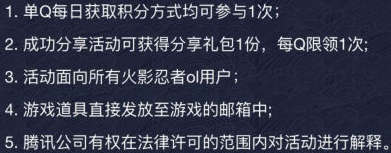 1. 单Q每日获取积分方式均可参与1次;

2. 成功分享活动可获得分享礼包1份，每Q限领1次;

3. 活动面向所有火影忍者ol用户；

4. 游戏道具直接发放至游戏的邮箱中;

5. 腾讯公司有权在法律许可的范围内对活动进行解释。